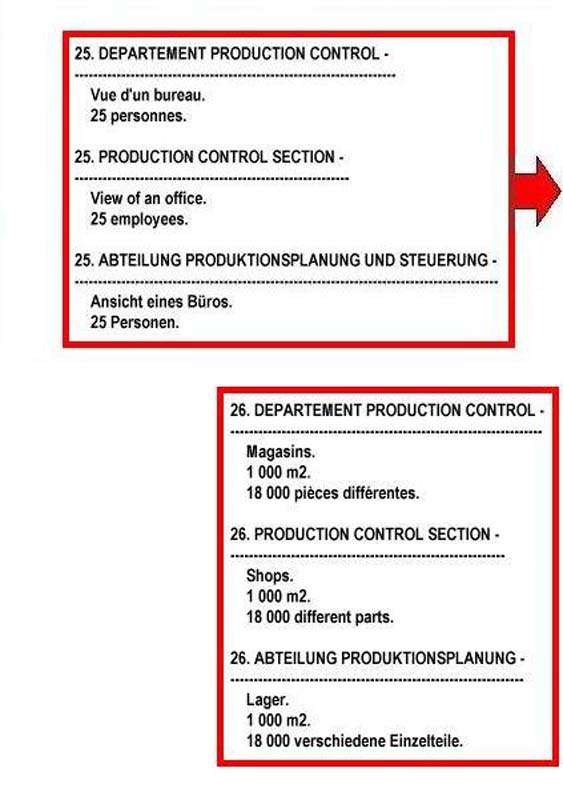 25. DEPARTEMENT PRODUCTION CONTROL -

Vue d'un bureau.
25 personnes.

25. PRODUCTION CONTROL SECTION -

View of an office.
25 employees.

25. ABTEILUNG PRODUKTIONSPLANUNG UND STEUERUNG -

Ansicht eines Büros.
25 Personen.

26. DEPARTEMENT PRODUCTION CONTROL -

Magasins.
1 000 m2.
18 000 pièces différentes.

26. PRODUCTION CONTROL SECTION -

Shops.
1 000 m2.
18 000 different parts.

26. ABTEILUNG PRODUKTIONSPLANUNG -

Lager.
1 000 m2.
18 000 verschiedene Einzelteile.